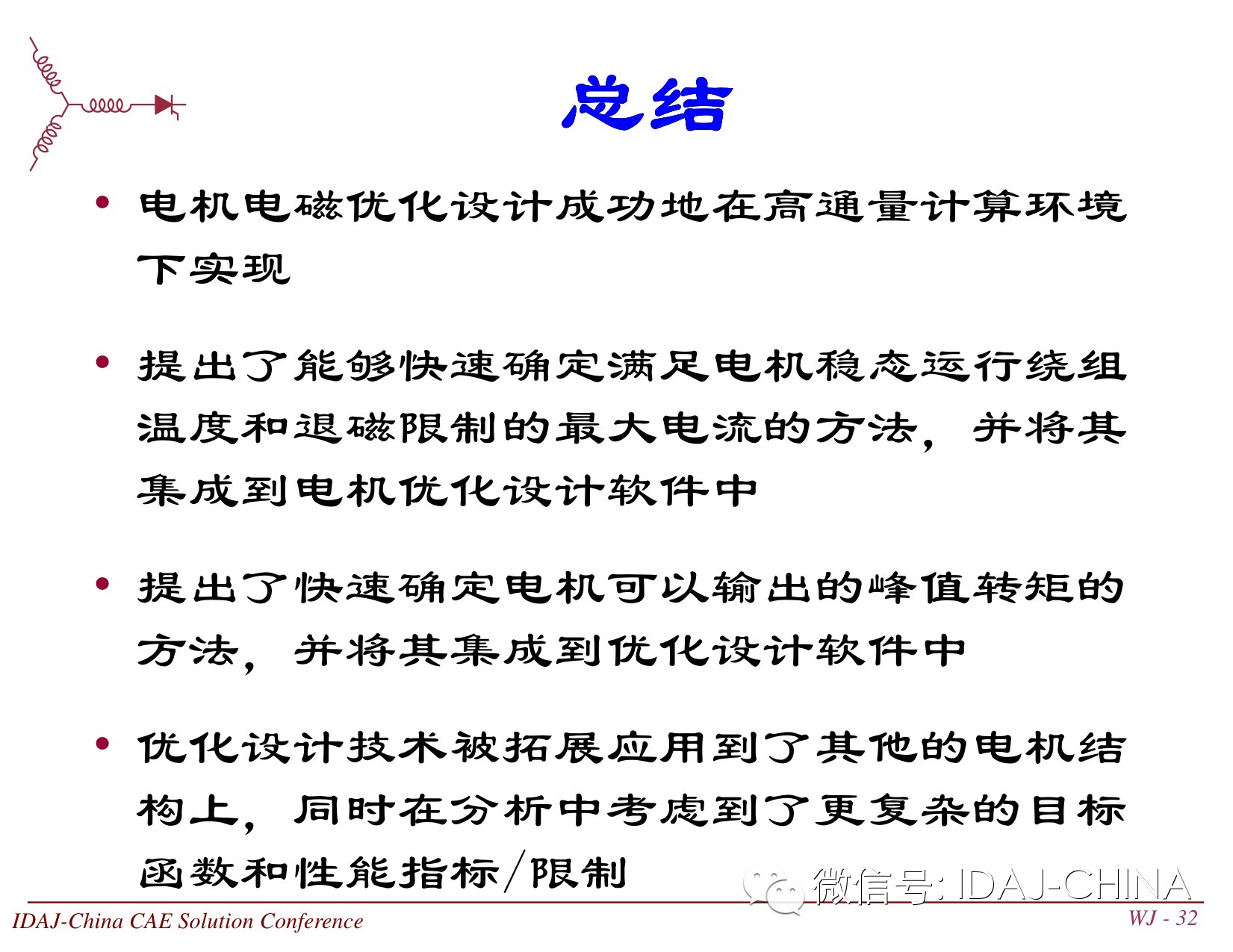 总结

• 电机电磁优化设计成功地在高通量计算环境下实现

• 提出了能够快速确定满足电机稳态运行绕组温度和退磁限制的最大电流的方法，并将其集成到电机优化设计软件中

• 提出了快速确定电机可以输出的峰值转矩的方法，并将其集成到优化设计软件中

• 优化设计技术被拓展应用到了其他的电机结构上，同时在分析中考虑到了更复杂的目标函数和性能指标/限制

微信号: IDAJ-CHINA

IDAJ-China CAE Solution Conference

WJ - 32